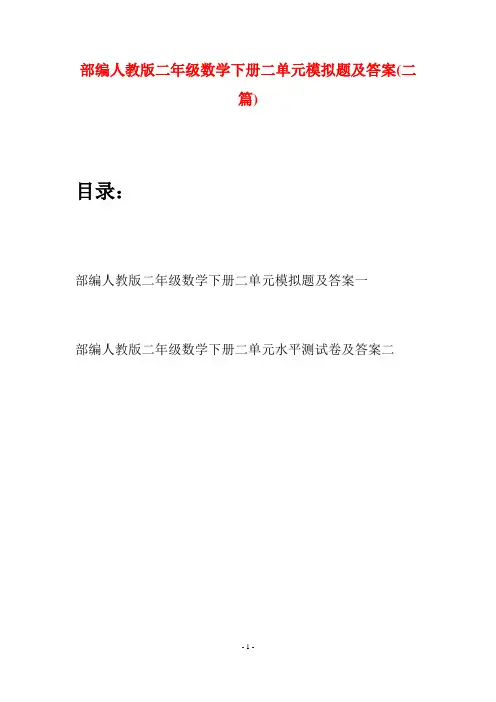 部编人教版二年级数学下册二单元模拟题及答案(二篇)

目录：

部编人教版二年级数学下册二单元模拟题及答案一

部编人教版二年级数学下册二单元水平测试卷及答案二

- 1 -